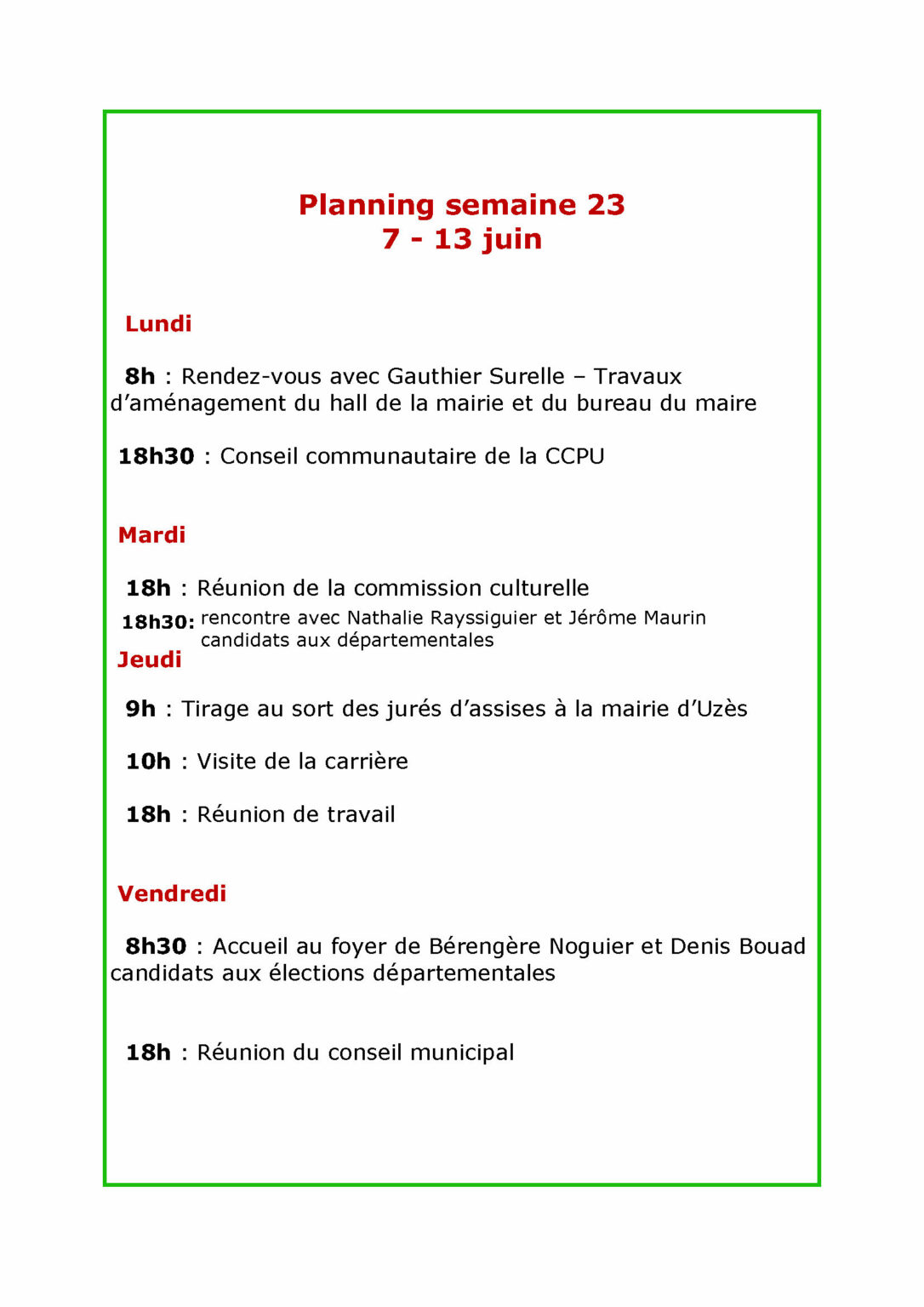 Planning semaine 23
7 - 13 juin

Lundi

8h : Rendez-vous avec Gauthier Surelle – Travaux d’aménagement du hall de la mairie et du bureau du maire

18h30 : Conseil communautaire de la CCPU

Mardi

18h : Réunion de la commission culturelle

18h30: rencontre avec Nathalie Rayssiguier et Jérôme Maurin candidats aux départementales

Jeudi

9h : Tirage au sort des jurés d’assises à la mairie d’Uzès

10h : Visite de la carrière

18h : Réunion de travail

Vendredi

8h30 : Accueil au foyer de Bérengère Noguier et Denis Bouad candidats aux élections départementales

18h : Réunion du conseil municipal